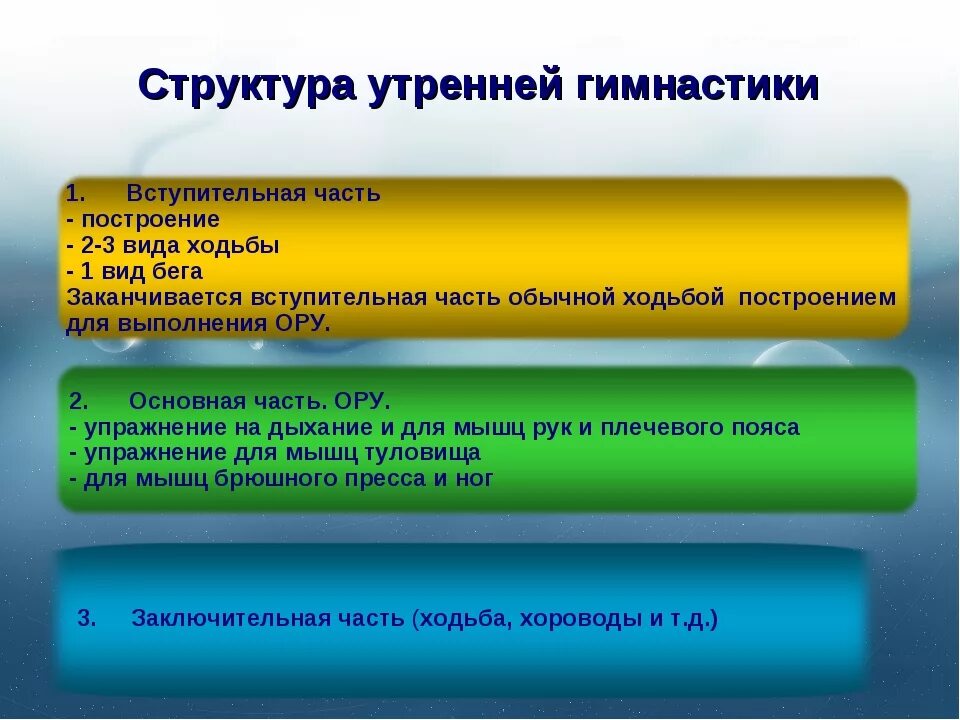 Структура утренней гимнастики

1. Вступительная часть
- построение
- 2-3 вида ходьбы
- 1 вид бега
Заканчивается вступительная часть обычной ходьбой построением для выполнения ОРУ.

2. Основная часть. ОРУ.
- упражнение на дыхание и для мышц рук и плечевого пояса
- упражнение для мышц туловища
- для мышц брюшного пресса и ног

3. Заключительная часть (ходьба, хороводы и т.д.)